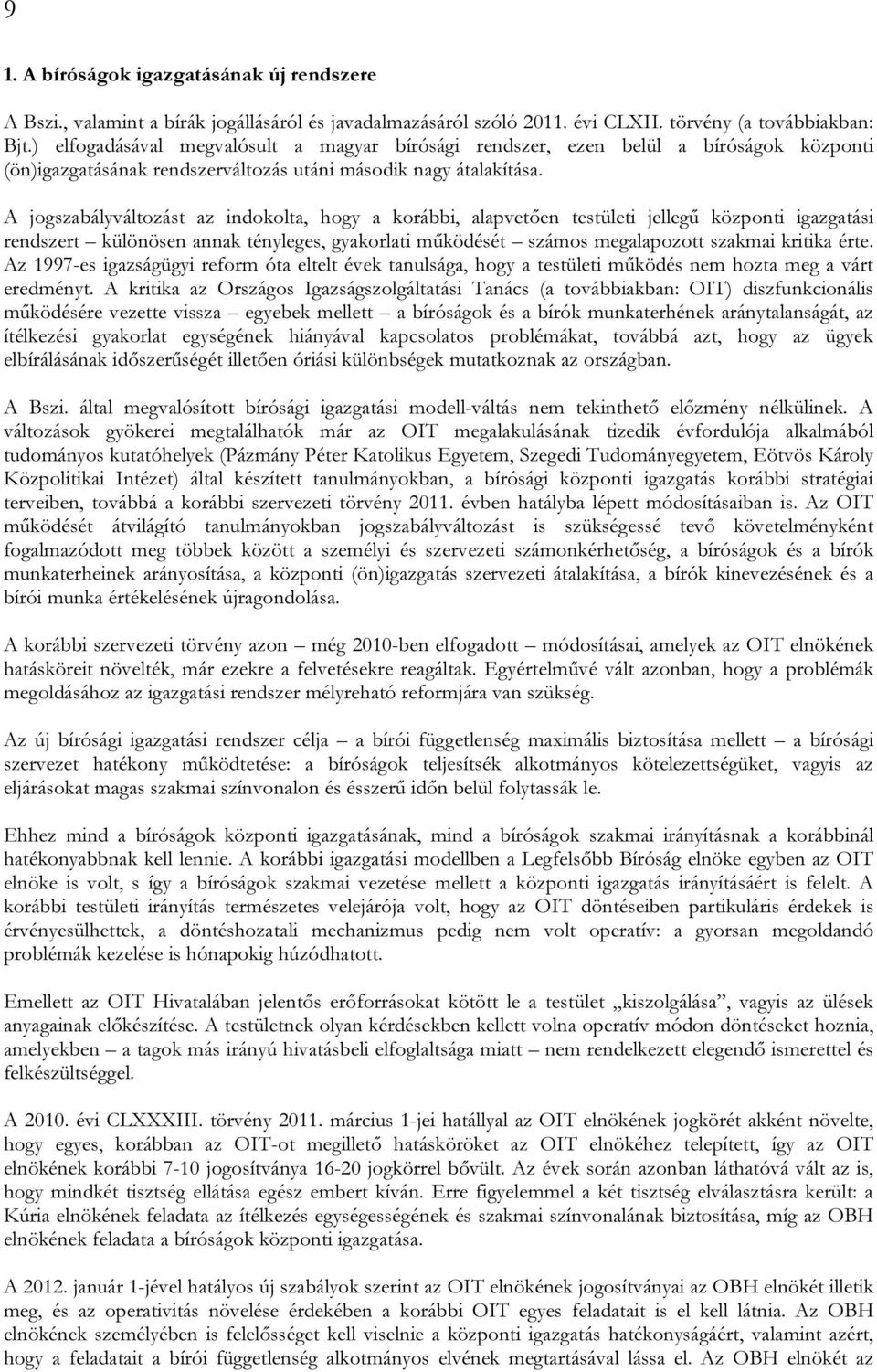 9

1. A bíróságok igazgatásának új rendszere

A Bszi., valamint a bírák jogállásáról és javadalmazásáról szóló 2011. évi CLXII. törvény (a továbbiakban: Bjt.) elfogadásával megvalósult a magyar bírósági rendszer, ezen belül a bíróságok központi (ön)igazgatásának rendszerváltozás utáni második nagy átalakítása.

A jogszabályváltozást az indokolta, hogy a korábbi, alapvetően testületi jellegű központi igazgatási rendszert – különösen annak tényleges, gyakorlati működését – számos megalapozott szakmai kritika érte. Az 1997-es igazságügyi reform óta eltelt évek tanulsága, hogy a testületi működés nem hozta meg a várt eredményt. A kritika az Országos Igazságszolgáltatási Tanács (a továbbiakban: OIT) diszfunkcionális működésére vezette vissza – egyebek mellett – a bíróságok és a bírók munkaterhének aránytalanságát, az ítélkezési gyakorlat egységének hiányával kapcsolatos problémákat, továbbá azt, hogy az ügyek elbírálásának időszerűségét illetően óriási különbségek mutatkoznak az országban.

A Bszi. által megvalósított bírósági igazgatási modell-váltás nem tekinthető előzmény nélkülinek. A változások gyökerei megtalálhatók már az OIT megalakulásának tizedik évfordulója alkalmából tudományos kutatóhelyek (Pázmány Péter Katolikus Egyetem, Szegedi Tudományegyetem, Eötvös Károly Közpolitikai Intézet) által készített tanulmányokban, a bírósági központi igazgatás korábbi stratégiai terveiben, továbbá a korábbi szervezeti törvény 2011. évben hatályba lépett módosításaiban is. Az OIT működését átvilágító tanulmányokban jogszabályváltozást is szükségessé tevő követelményként fogalmazódott meg többek között a személyi és szervezeti számonkérhetőség, a bíróságok és a bírók munkaterheinek arányosítása, a központi (ön)igazgatás szervezeti átalakítása, a bírók kinevezésének és a bírói munka értékelésének újragondolása.

A korábbi szervezeti törvény azon – még 2010-ben elfogadott – módosításai, amelyek az OIT elnökének hatásköreit növelték, már ezekre a felvetésekre reagáltak. Egyértelművé vált azonban, hogy a problémák megoldásához az igazgatási rendszer mélyreható reformjára van szükség.

Az új bírósági igazgatási rendszer célja – a bírói függetlenség maximális biztosítása mellett – a bírósági szervezet hatékony működtetése: a bíróságok teljesítsék alkotmányos kötelezettségüket, vagyis az eljárásokat magas szakmai színvonalon és ésszerű időn belül folytassák le.

Ehhez mind a bíróságok központi igazgatásának, mind a bíróságok szakmai irányításnak a korábbinál hatékonyabbnak kell lennie. A korábbi igazgatási modellben a Legfelsőbb Bíróság elnöke egyben az OIT elnöke is volt, s így a bíróságok szakmai vezetése mellett a központi igazgatás irányításáért is felelt. A korábbi testületi irányítás természetes velejárója volt, hogy az OIT döntéseiben partikuláris érdekek is érvényesülhettek, a döntéshozatali mechanizmus pedig nem volt operatív: a gyorsan megoldandó problémák kezelése is hónapokig húzódhatott.

Emellett az OIT Hivatalában jelentős erőforrásokat kötött le a testület „kiszolgálása”, vagyis az ülések anyagainak előkészítése. A testületnek olyan kérdésekben kellett volna operatív módon döntéseket hoznia, amelyekben – a tagok más irányú hivatásbeli elfoglaltsága miatt – nem rendelkezett elegendő ismerettel és felkészültséggel.

A 2010. évi CLXXXIII. törvény 2011. március 1-jei hatállyal az OIT elnökének jogkörét akként növelte, hogy egyes, korábban az OIT-ot megillető hatásköröket az OIT elnökéhez telepített, így az OIT elnökének korábbi 7-10 jogosítványa 16-20 jogkörrel bővült. Az évek során azonban láthatóvá vált az is, hogy mindkét tisztség ellátása egész embert kíván. Erre figyelemmel a két tisztség elválasztásra került: a Kúria elnökének feladata az ítélkezés egységességének és szakmai színvonalának biztosítása, míg az OBH elnökének feladata a bíróságok központi igazgatása.

A 2012. január 1-jével hatályos új szabályok szerint az OIT elnökének jogosítványai az OBH elnökét illetik meg, és az operativitás növelése érdekében a korábbi OIT egyes feladatait is el kell látnia. Az OBH elnökének személyében is felelősséget kell viselnie a központi igazgatás hatékonyságáért, valamint azért, hogy a feladatait a bírói függetlenség alkotmányos elvének megtartásával lássa el. Az OBH elnökét az